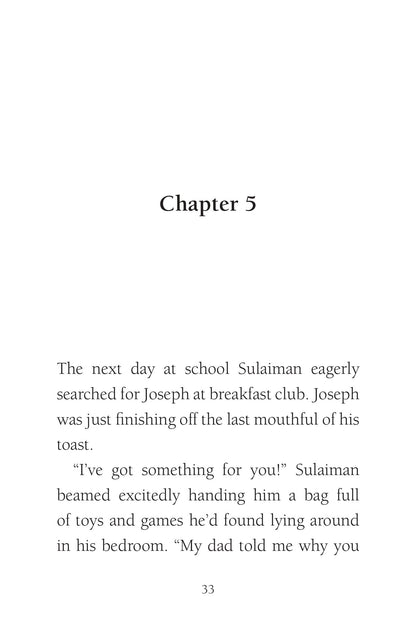 Chapter 5

The next day at school Sulaiman eagerly searched for Joseph at breakfast club. Joseph was just finishing off the last mouthful of his toast.

"I've got something for you!" Sulaiman beamed excitedly handing him a bag full of toys and games he'd found lying around in his bedroom. "My dad told me why you

33